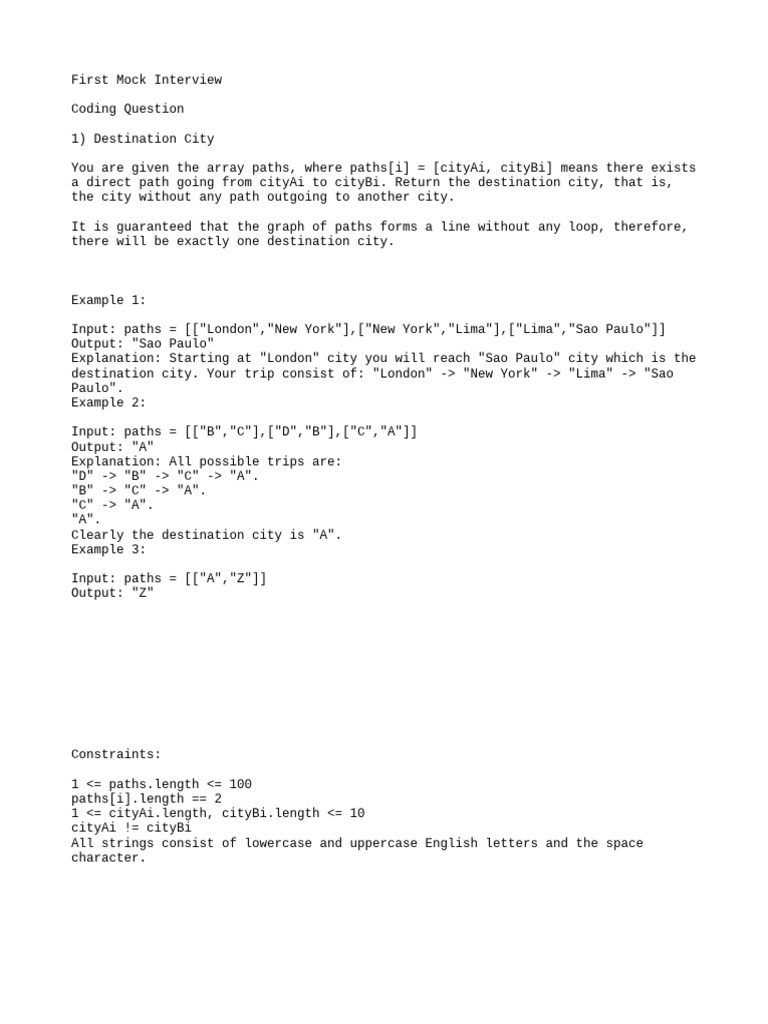 First Mock Interview

Coding Question

1) Destination City

You are given the array paths, where paths[i] = [cityAi, cityBi] means there exists a direct path going from cityAi to cityBi. Return the destination city, that is, the city without any path outgoing to another city.

It is guaranteed that the graph of paths forms a line without any loop, therefore, there will be exactly one destination city.

Example 1:

Input: paths = [["London","New York"],["New York","Lima"],["Lima","Sao Paulo"]]
Output: "Sao Paulo"
Explanation: Starting at "London" city you will reach "Sao Paulo" city which is the destination city. Your trip consist of: "London" -> "New York" -> "Lima" -> "Sao Paulo".
Example 2:

Input: paths = [["B","C"],["D","B"],["C","A"]]
Output: "A"
Explanation: All possible trips are:
"D" -> "B" -> "C" -> "A".
"B" -> "C" -> "A".
"C" -> "A".
"A".
Clearly the destination city is "A".
Example 3:

Input: paths = [["A","Z"]]
Output: "Z"

Constraints:

1 <= paths.length <= 100
paths[i].length == 2
1 <= cityAi.length, cityBi.length <= 10
cityAi != cityBi
All strings consist of lowercase and uppercase English letters and the space character.